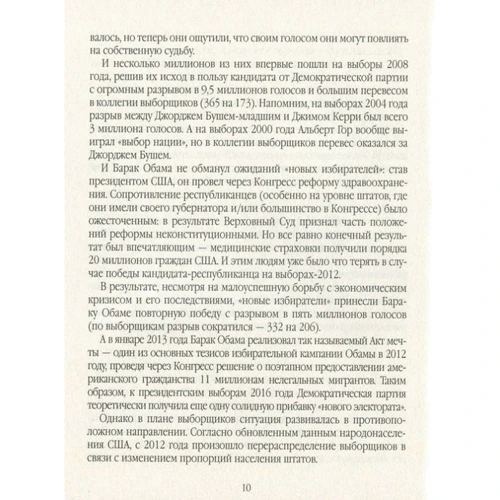 валось, но теперь они ощутили, что своим голосом они могут повлиять на собственную судьбу.

И несколько миллионов из них впервые пошли на выборы 2008 года, решив их исход в пользу кандидата от Демократической партии с огромным разрывом в 9,5 миллионов голосов и большим перевесом в коллегии выборщиков (365 на 173). Напомним, на выборах 2004 года разрыв между Джорджем Бушем-младшим и Джимом Керри был всего 3 миллиона голосов. А на выборах 2000 года Альберт Гор вообще выиграл «выбор нации», но в коллегии выборщиков перевес оказался за Джорджем Бушем.

И Барак Обама не обманул ожиданий «новых избирателей»: став президентом США, он провел через Конгресс реформу здравоохранения. Сопротивление республиканцев (особенно на уровне штатов, где они имели своего губернатора и/или большинство в Конгрессе) было ожесточенным: в результате Верховный Суд признал часть положений реформы неконституционными. Но все равно конечный результат был впечатляющим — медицинские страховки получили порядка 20 миллионов граждан США. И этим людям уже было что терять в случае победы кандидата-республиканца на выборах-2012.

В результате, несмотря на малоуспешную борьбу с экономическим кризисом и его последствиями, «новые избиратели» принесли Бараку Обаме повторную победу с разрывом в пять миллионов голосов (по выборщикам разрыв сократился — 332 на 206).

А в январе 2013 года Барак Обама реализовал так называемый Акт мечты — один из основных тезисов избирательной кампании Обамы в 2012 году, проведя через Конгресс решение о поэтапном предоставлении американского гражданства 11 миллионам нелегальных мигрантов. Таким образом, к президентским выборам 2016 года Демократическая партия теоретически получила еще одну солидную прибавку «нового электората».

Однако в плане выборщиков ситуация развивалась в противоположном направлении. Согласно обновленным данным народонаселения США, с 2012 года произошло перераспределение выборщиков в связи с изменением пропорций населения штатов.

10